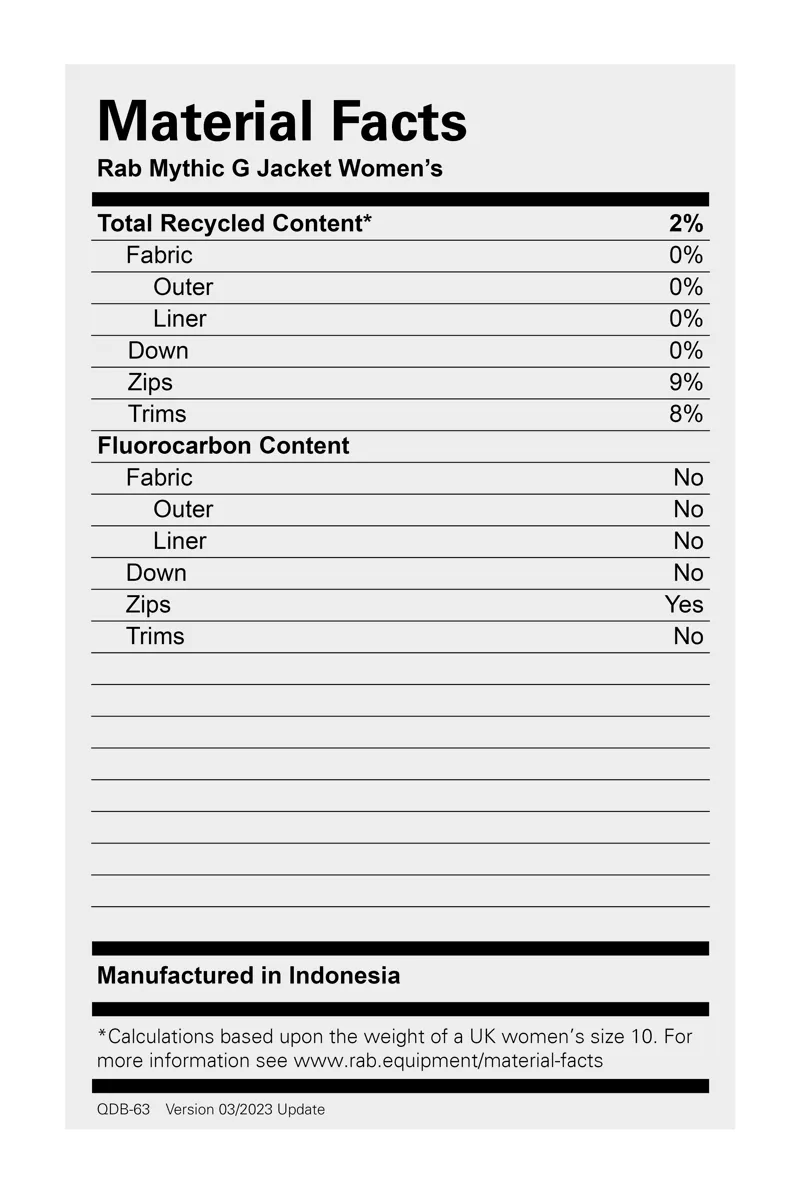 Material Facts
Rab Mythic G Jacket Women's

| Total Recycled Content* | 2% |
|---|---|
| Fabric | 0% |
| Outer | 0% |
| Liner | 0% |
| Down | 0% |
| Zips | 9% |
| Trims | 8% |
| Fluorocarbon Content | |
| Fabric | No |
| Outer | No |
| Liner | No |
| Down | No |
| Zips | Yes |
| Trims | No |

Manufactured in Indonesia

*Calculations based upon the weight of a UK women's size 10. For more information see www.rab.equipment/material-facts

QDB-63 Version 03/2023 Update